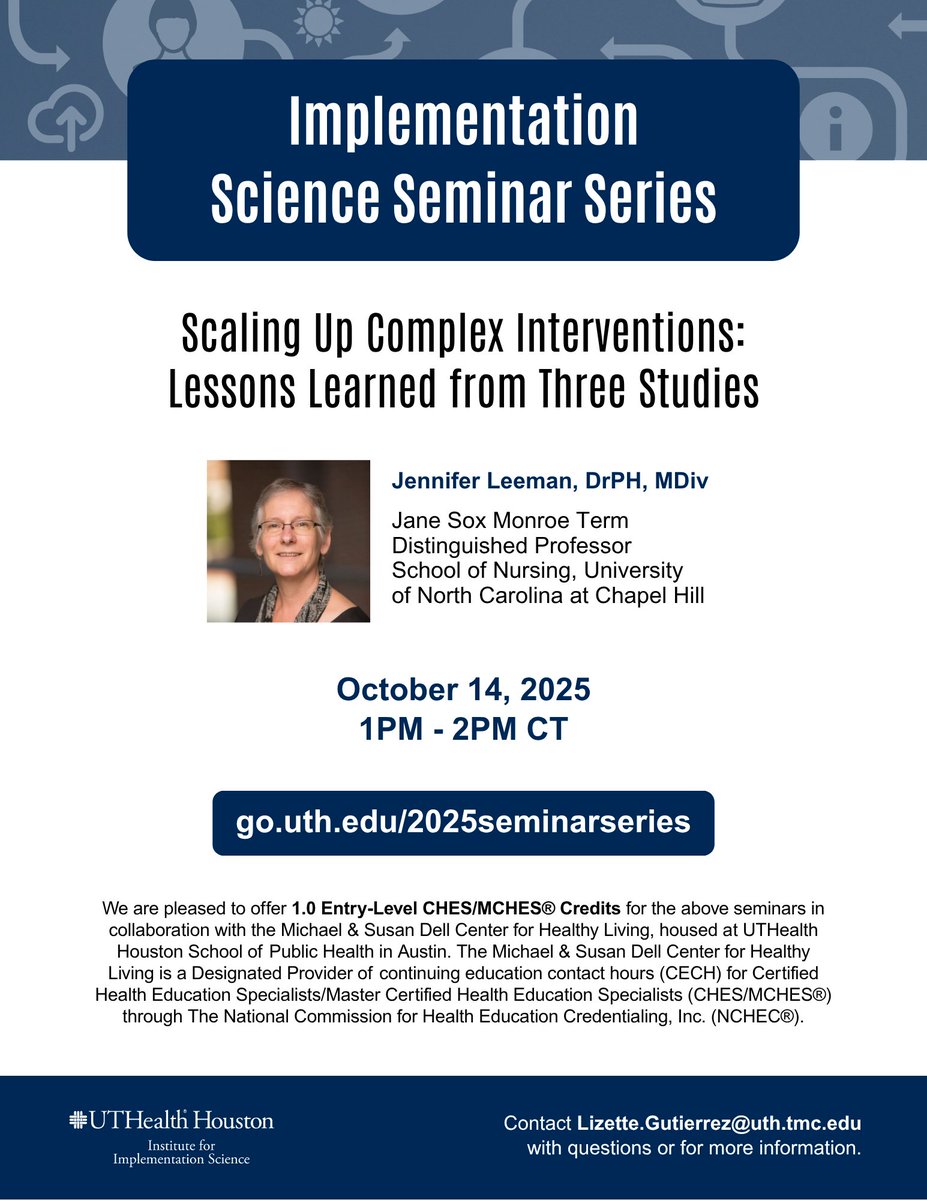 Implementation Science Seminar Series

Scaling Up Complex Interventions: Lessons Learned from Three Studies

Jennifer Leeman, DrPH, MDiv

Jane Sox Monroe Term Distinguished Professor School of Nursing, University of North Carolina at Chapel Hill

October 14, 2025
1PM - 2PM CT

go.uth.edu/2025seminarseries

We are pleased to offer 1.0 Entry-Level CHES/MCHES® Credits for the above seminars in collaboration with the Michael & Susan Dell Center for Healthy Living, housed at UTHealth Houston School of Public Health in Austin. The Michael & Susan Dell Center for Healthy Living is a Designated Provider of continuing education contact hours (CECH) for Certified Health Education Specialists/Master Certified Health Education Specialists (CHES/MCHES®) through The National Commission for Health Education Credentialing, Inc. (NCHEC®).

UTHealth Houston
Institute for Implementation Science

Contact Lizette.Gutierrez@uth.tmc.edu with questions or for more information.